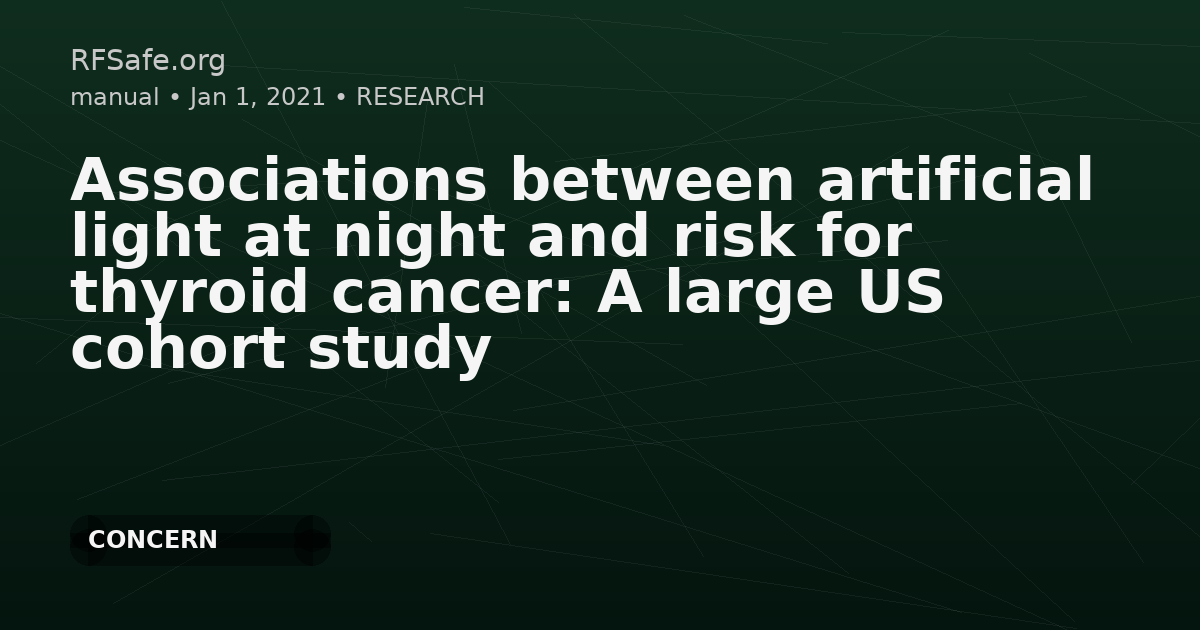 RFSafe.org
manual • Jan 1, 2021 • RESEARCH

Associations between artificial light at night and risk for thyroid cancer: A large US cohort study

CONCERN